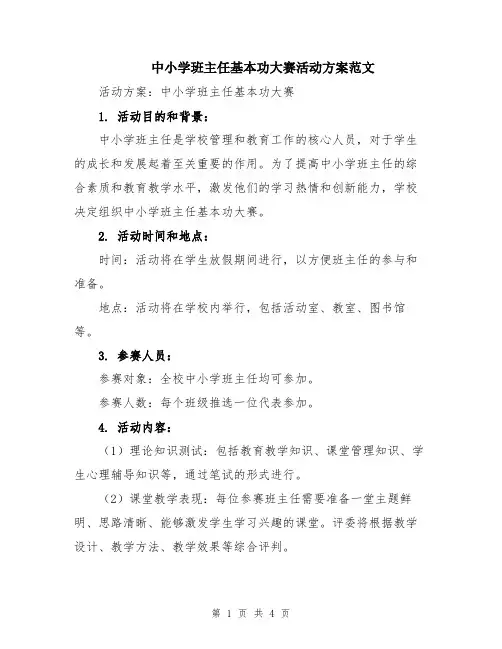 中小学班主任基本功大赛活动方案范文

活动方案：中小学班主任基本功大赛

1. 活动目的和背景：

中小学班主任是学校管理和教育工作的核心人员，对于学生的成长和发展起着至关重要的作用。为了提高中小学班主任的综合素质和教育教学水平，激发他们的学习热情和创新能力，学校决定组织中小学班主任基本功大赛。

2. 活动时间和地点：

时间：活动将在学生放假期间进行，以方便班主任的参与和准备。

地点：活动将在学校内举行，包括活动室、教室、图书馆等。

3. 参赛人员：

参赛对象：全校中小学班主任均可参加。

参赛人数：每个班级推选一位代表参加。

4. 活动内容：

（1）理论知识测试：包括教育教学知识、课堂管理知识、学生心理辅导知识等，通过笔试的形式进行。

（2）课堂教学表现：每位参赛班主任需要准备一堂主题鲜明、思路清晰、能够激发学生学习兴趣的课堂。评委将根据教学设计、教学方法、教学效果等综合评判。

第 1 页 共 4 页